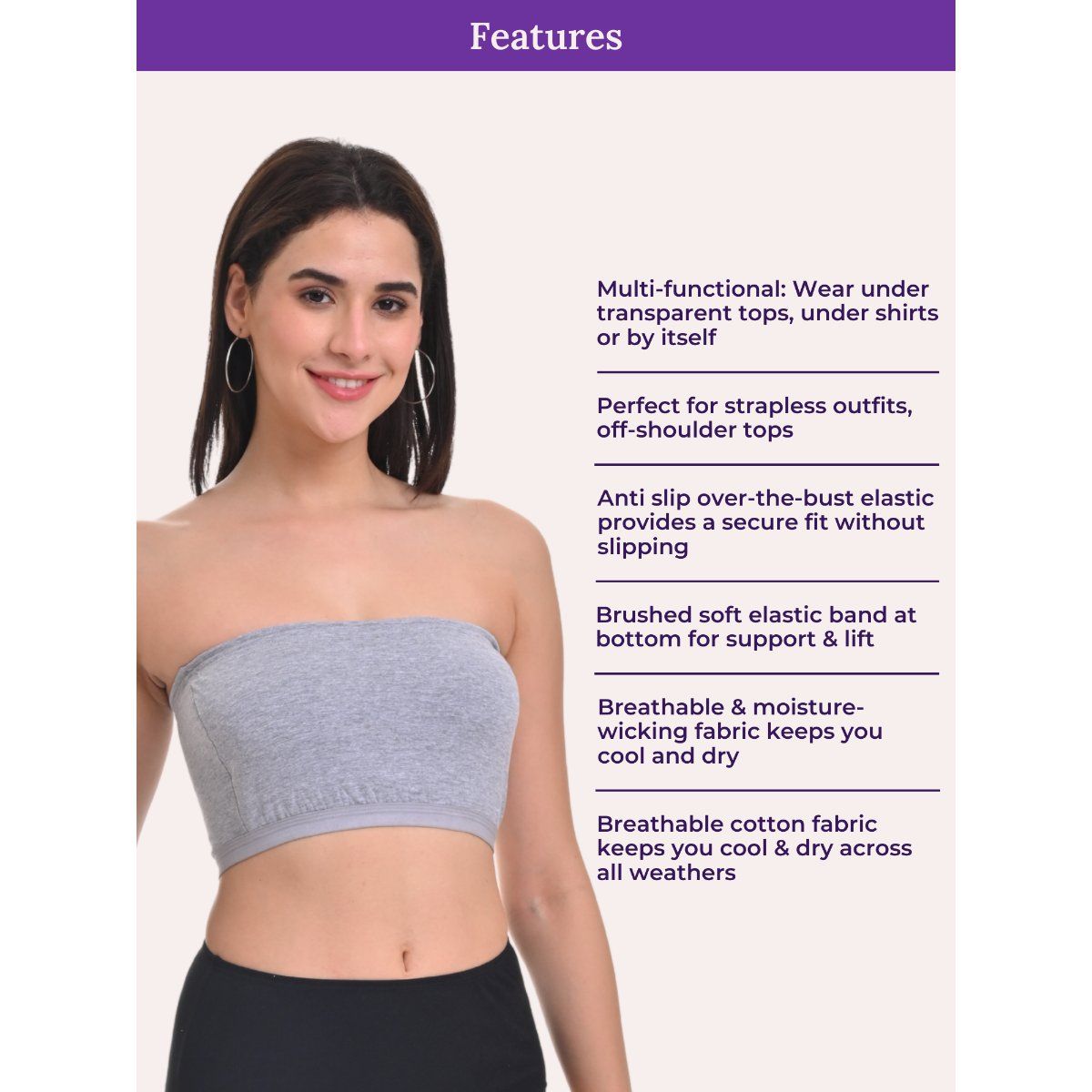 Features

Multi-functional: Wear under transparent tops, under shirts or by itself

Perfect for strapless outfits, off-shoulder tops

Anti slip over-the-bust elastic provides a secure fit without slipping

Brushed soft elastic band at bottom for support & lift

Breathable & moisture-wicking fabric keeps you cool and dry

Breathable cotton fabric keeps you cool & dry across all weathers